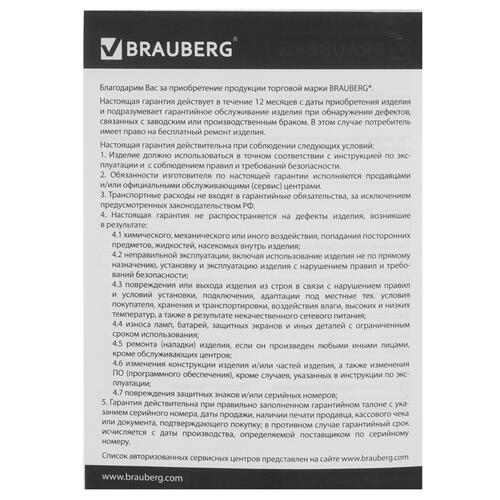 BRAUBERG®

Благодарим Вас за приобретение продукции торговой марки BRAUBERG®.

Настоящая гарантия действует в течение 12 месяцев с даты приобретения изделия и подразумевает гарантийное обслуживание изделия при обнаружении дефектов, связанных с заводским или производственным браком. В этом случае потребитель имеет право на бесплатный ремонт изделия.

Настоящая гарантия действительна при соблюдении следующих условий:
1. Изделие должно использоваться в точном соответствии с инструкцией по эксплуатации и с соблюдением правил и требований безопасности.
2. Обязанности изготовителя по настоящей гарантии исполняются продавцами и/или официальными обслуживающими (сервис) центрами.
3. Транспортные расходы не входят в гарантийные обязательства, за исключением предусмотренных законодательством РФ.
4. Настоящая гарантия не распространяется на дефекты изделия, возникшие в результате:
4.1 химического, механического или иного воздействия, попадания посторонних предметов, жидкостей, насекомых внутрь изделия;
4.2 неправильной эксплуатации, включая использование изделия не по прямому назначению, установку и эксплуатацию изделия с нарушением правил и требований безопасности;
4.3 повреждения или выхода изделия из строя в связи с нарушением правил и условий установки, подключения, адаптации под местные тех. условия покупателя, хранения и транспортировки, воздействия влаги, высоких и низких температур, а также в результате некачественного сетевого питания;
4.4 износа ламп, батарей, защитных экранов и иных деталей с ограниченным сроком использования;
4.5 ремонта (наладки) изделия, если он произведен любыми иными лицами, кроме обслуживающих центров;
4.6 изменения конструкции изделия и/или частей изделия, а также изменения ПО (программного обеспечения), кроме случаев, указанных в инструкции по эксплуатации;
4.7 повреждения защитных знаков и/или серийных номеров;
5. Гарантия действительна при правильно заполненном гарантийном талоне с указанием серийного номера, даты продажи, наличии печати продавца, кассового чека или документа, подтверждающего покупку; в противном случае гарантийный срок исчисляется с даты производства, определяемой поставщиком по серийному номеру.

Список авторизованных сервисных центров представлен на сайте www.brauberg.com

www.brauberg.com